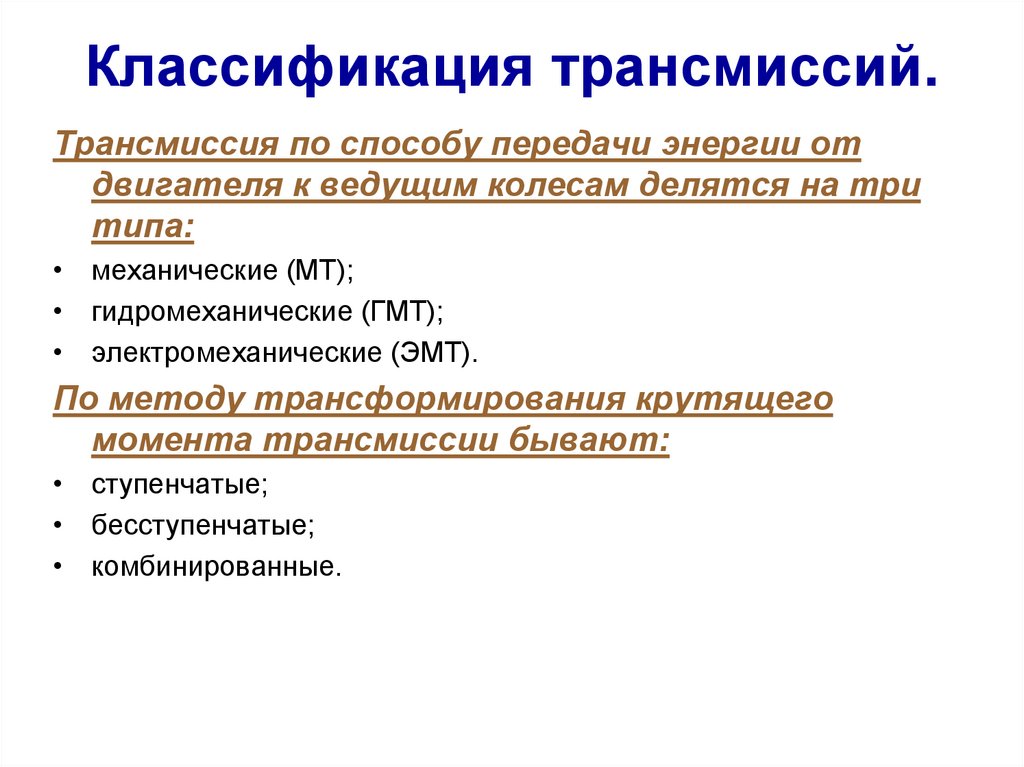 Классификация трансмиссий.

Трансмиссия по способу передачи энергии от двигателя к ведущим колесам делятся на три типа:

• механические (МТ);
• гидромеханические (ГМТ);
• электромеханические (ЭМТ).

По методу трансформирования крутящего момента трансмиссии бывают:

• ступенчатые;
• бесступенчатые;
• комбинированные.